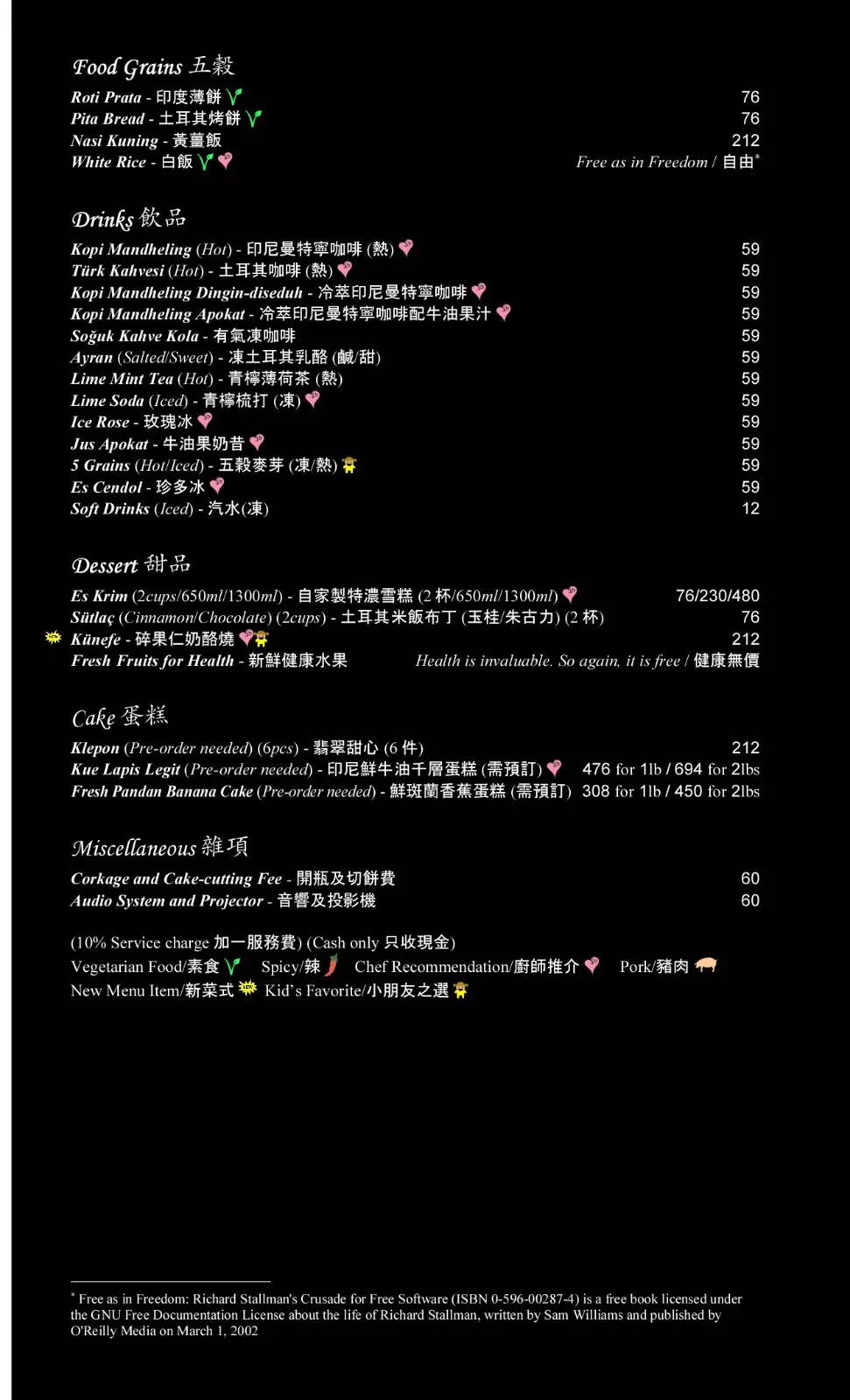 Food Grains 五穀

Roti Prata - 印度薄餅 76
Pita Bread - 土耳其烤餅 76
Nasi Kuning - 黃薑飯 212
White Rice - 白飯 Free as in Freedom / 自由*

Drinks 飲品

Kopi Mandheling (Hot) - 印尼曼特寧咖啡 (熱) 59
Türk Kahvesi (Hot) - 土耳其咖啡 (熱) 59
Kopi Mandheling Dingin-diseduh - 冷萃印尼曼特寧咖啡 59
Kopi Mandheling Apokat - 冷萃印尼曼特寧咖啡配牛油果汁 59
Soğuk Kahve Kola - 有氣凍咖啡 59
Ayran (Salted/Sweet) - 凍土耳其乳酪 (鹹/甜) 59
Lime Mint Tea (Hot) - 青檸薄荷茶 (熱) 59
Lime Soda (Iced) - 青檸梳打 (凍) 59
Ice Rose - 玫瑰冰 59
Jus Apokat - 牛油果奶昔 59
5 Grains (Hot/Iced) - 五穀麥芽 (凍/熱) 59
Es Cendol - 珍多冰 59
Soft Drinks (Iced) - 汽水(凍) 12

Dessert 甜品

Es Krim (2cups/650ml/1300ml) - 自家製特濃雪糕 (2 杯/650ml/1300ml) 76/230/480
Sütlaç (Cinnamon/Chocolate) (2cups) - 土耳其米飯布丁 (玉桂/朱古力) (2 杯) 76
Künefe - 碎果仁奶酪燒 212
Fresh Fruits for Health - 新鮮健康水果 Health is invaluable. So again, it is free / 健康無價

Cake 蛋糕

Klepon (Pre-order needed) (6pcs) - 翡翠甜心 (6 件) 212
Kue Lapis Legit (Pre-order needed) - 印尼鮮牛油千層蛋糕 (需預訂) 476 for 1lb / 694 for 2lbs
Fresh Pandan Banana Cake (Pre-order needed) - 鮮斑蘭香蕉蛋糕 (需預訂) 308 for 1lb / 450 for 2lbs

Miscellaneous 雜項

Corkage and Cake-cutting Fee - 開瓶及切餅費 60
Audio System and Projector - 音響及投影機 60

(10% Service charge 加一服務費) (Cash only 只收現金)
Vegetarian Food/素食 Spicy/辣 Chef Recommendation/廚師推介 Pork/豬肉
New Menu Item/新菜式 Kid's Favorite/小朋友之選

* Free as in Freedom: Richard Stallman's Crusade for Free Software (ISBN 0-596-00287-4) is a free book licensed under the GNU Free Documentation License about the life of Richard Stallman, written by Sam Williams and published by O'Reilly Media on March 1, 2002